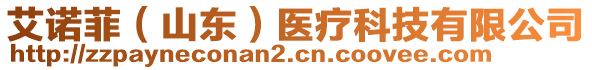 艾诺菲（山东）医疗科技有限公司
http://zzpayneconan2.cn.coovee.com